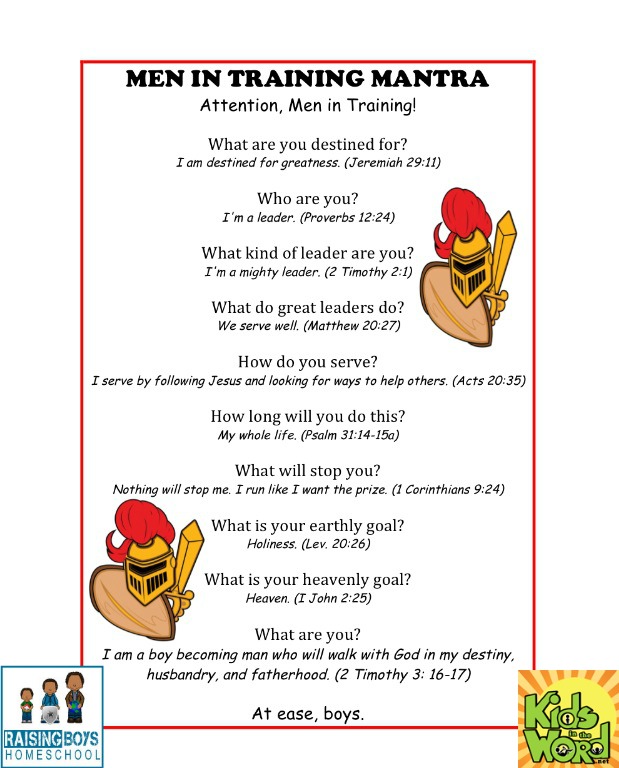 MEN IN TRAINING MANTRA
Attention, Men in Training!

What are you destined for?
I am destined for greatness. (Jeremiah 29:11)

Who are you?
I'm a leader. (Proverbs 12:24)

What kind of leader are you?
I'm a mighty leader. (2 Timothy 2:1)

What do great leaders do?
We serve well. (Matthew 20:27)

How do you serve?
I serve by following Jesus and looking for ways to help others. (Acts 20:35)

How long will you do this?
My whole life. (Psalm 31:14-15a)

What will stop you?
Nothing will stop me. I run like I want the prize. (1 Corinthians 9:24)

What is your earthly goal?
Holiness. (Lev. 20:26)

What is your heavenly goal?
Heaven. (I John 2:25)

What are you?
I am a boy becoming man who will walk with God in my destiny, husbandry, and fatherhood. (2 Timothy 3: 16-17)

At ease, boys.

RAISING BOYS HOMESCHOOL

Kids in the Word .net